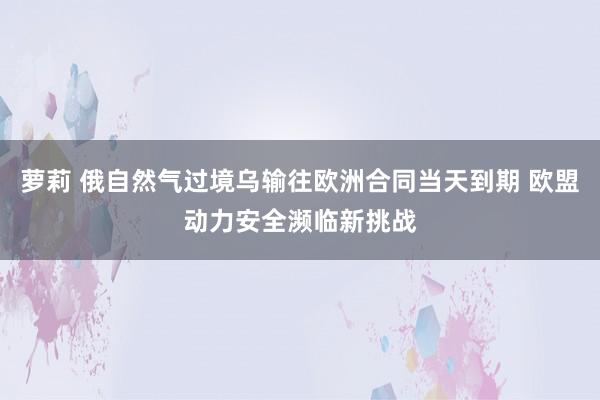 萝莉 俄自然气过境乌输往欧洲合同当天到期 欧盟动力安全濒临新挑战